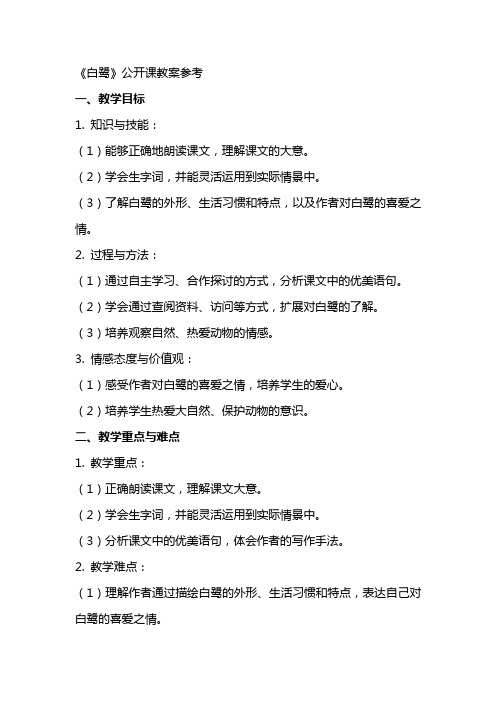 《白鹭》公开课教案参考

一、教学目标

1. 知识与技能：

（1）能够正确地朗读课文，理解课文的大意。

（2）学会生字词，并能灵活运用到实际情景中。

（3）了解白鹭的外形、生活习惯和特点，以及作者对白鹭的喜爱之情。

2. 过程与方法：

（1）通过自主学习、合作探讨的方式，分析课文中的优美语句。

（2）学会通过查阅资料、访问等方式，扩展对白鹭的了解。

（3）培养观察自然、热爱动物的情感。

3. 情感态度与价值观：

（1）感受作者对白鹭的喜爱之情，培养学生的爱心。

（2）培养学生热爱大自然、保护动物的意识。

二、教学重点与难点

1. 教学重点：

（1）正确朗读课文，理解课文大意。

（2）学会生字词，并能灵活运用到实际情景中。

（3）分析课文中的优美语句，体会作者的写作手法。

2. 教学难点：

（1）理解作者通过描绘白鹭的外形、生活习惯和特点，表达自己对白鹭的喜爱之情。